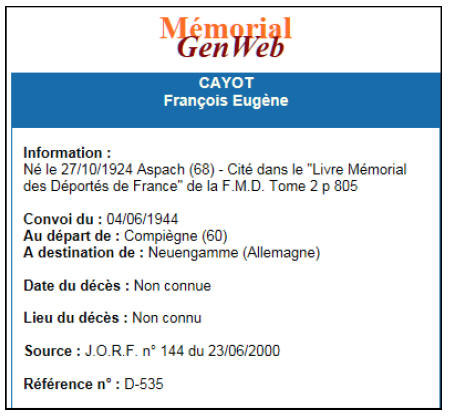 Mémorial
GenWeb

CAYOT
François Eugène

Information :
Né le 27/10/1924 Aspach (68) - Cité dans le "Livre Mémorial des Déportés de France" de la F.M.D. Tome 2 p 805

Convoi du : 04/06/1944
Au départ de : Compiègne (60)
A destination de : Neuengamme (Allemagne)

Date du décès : Non connue

Lieu du décès : Non connu

Source : J.O.R.F. n° 144 du 23/06/2000

Référence n° : D-535